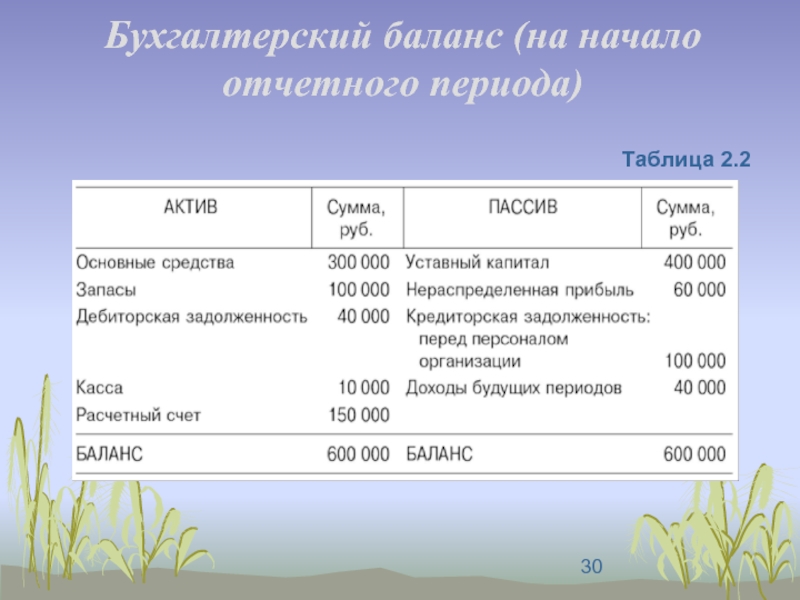 Бухгалтерский баланс (на начало отчетного периода)

Таблица 2.2

| АКТИВ | Сумма, руб. | ПАССИВ | Сумма, руб. |
|---|---|---|---|
| Основные средства | 300 000 | Уставный капитал | 400 000 |
| Запасы | 100 000 | Нераспределенная прибыль | 60 000 |
| Дебиторская задолженность | 40 000 | Кредиторская задолженность: перед персоналом организации | 100 000 |
| Касса | 10 000 | Доходы будущих периодов | 40 000 |
| Расчетный счет | 150 000 | | |
| БАЛАНС | 600 000 | БАЛАНС | 600 000 |

30